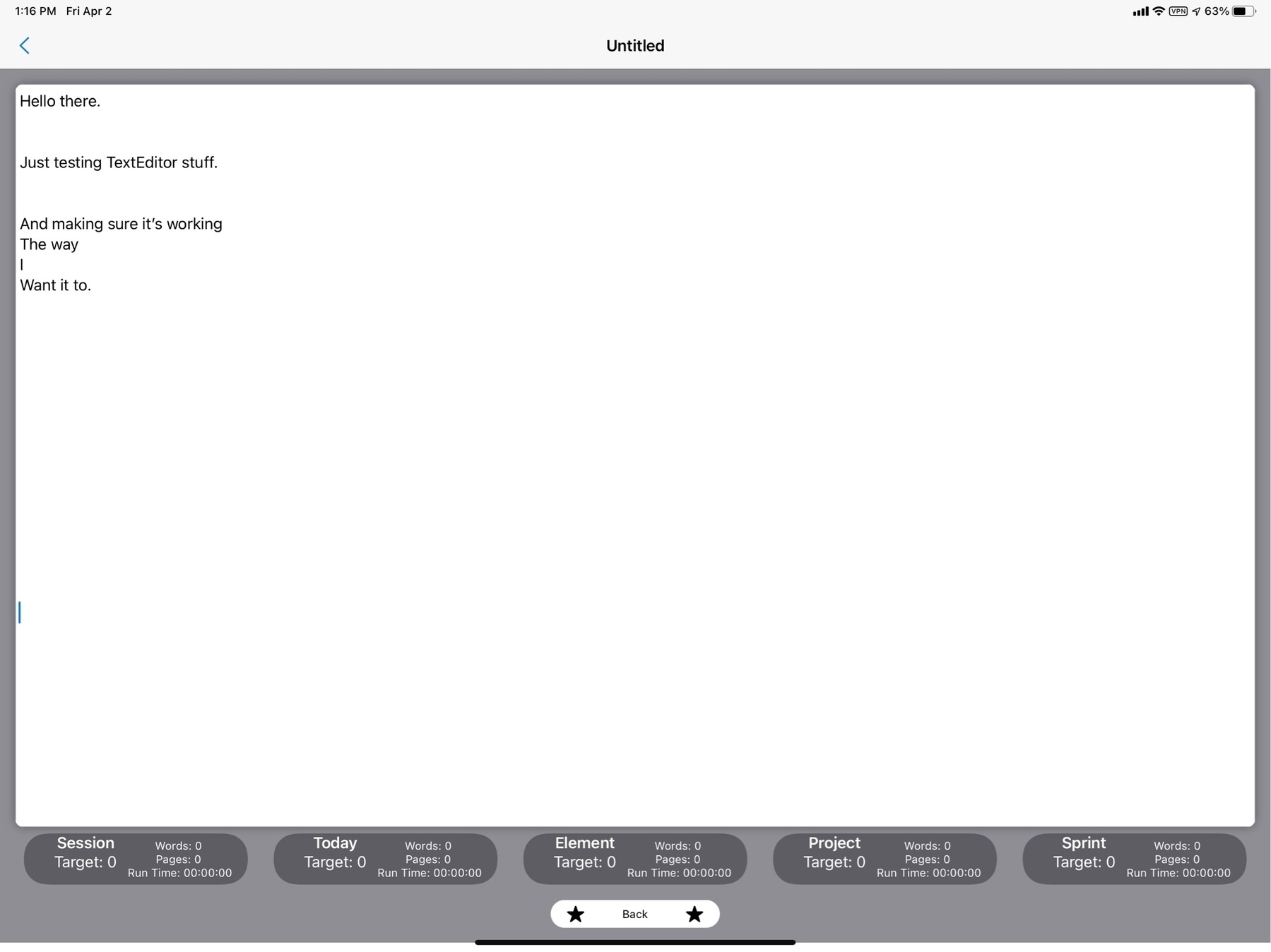 1:16 PM Fri Apr 2

VPN 63%

Untitled

Hello there.

Just testing TextEditor stuff.

And making sure it's working
The way
I
Want it to.

Session
Target: 0
Words: 0
Pages: 0
Run Time: 00:00:00

Today
Target: 0
Words: 0
Pages: 0
Run Time: 00:00:00

Element
Target: 0
Words: 0
Pages: 0
Run Time: 00:00:00

Project
Target: 0
Words: 0
Pages: 0
Run Time: 00:00:00

Sprint
Target: 0
Words: 0
Pages: 0
Run Time: 00:00:00

Back